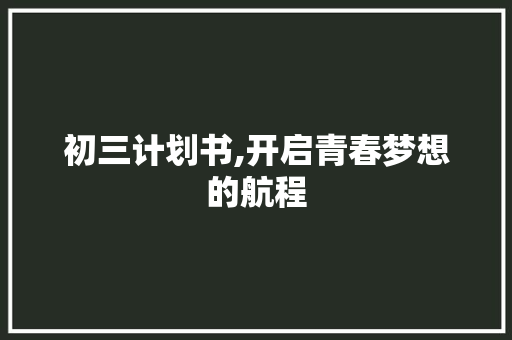 初三计划书,开启青春梦想的航程